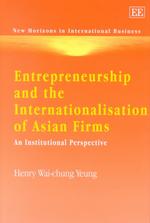 EE

New Horizons in International Business

Entrepreneurship and the Internationalisation of Asian Firms

An Institutional Perspective

Henry Wai-chung Yeung